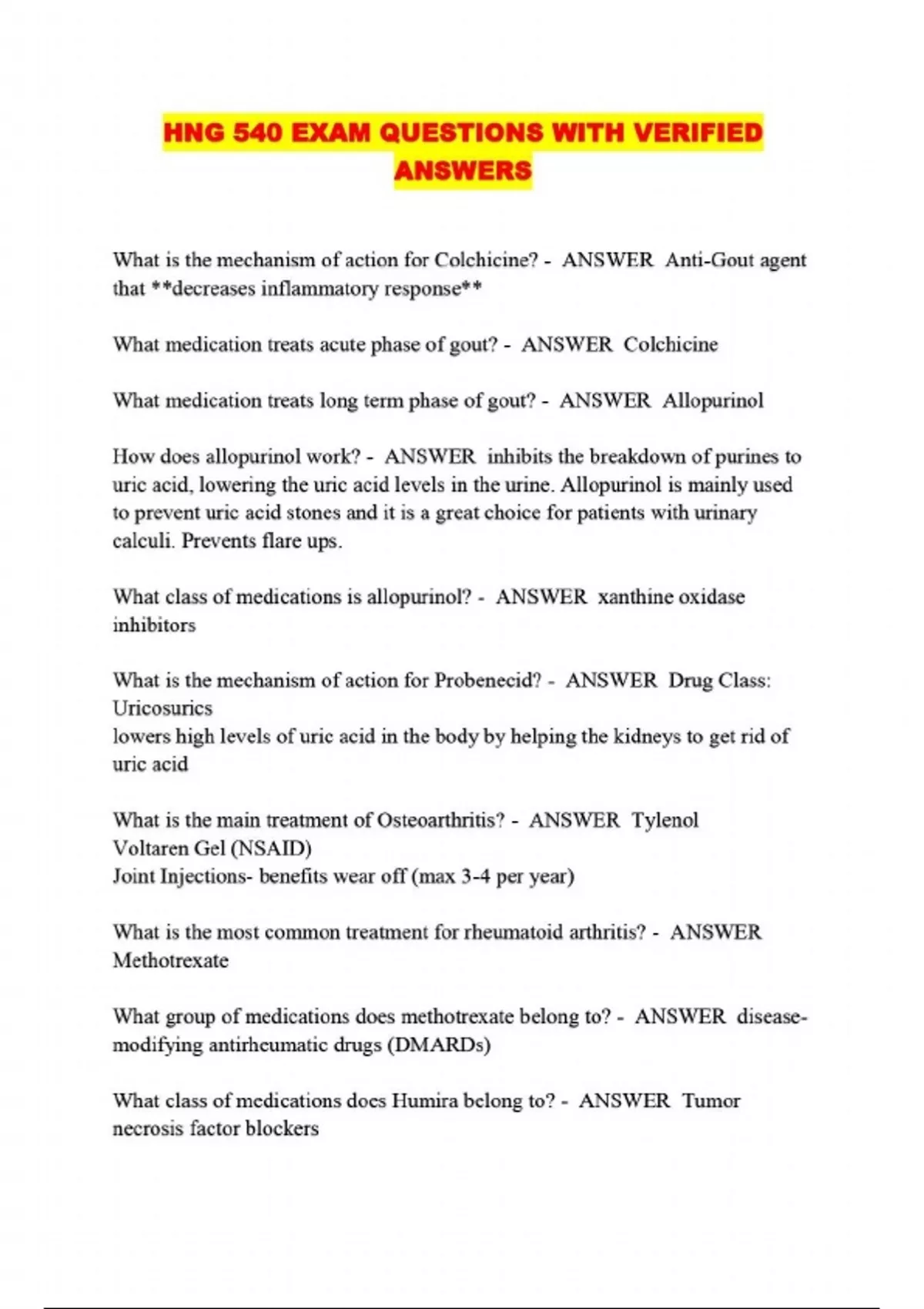 HNG 540 EXAM QUESTIONS WITH VERIFIED ANSWERS

What is the mechanism of action for Colchicine? - ANSWER Anti-Gout agent that **decreases inflammatory response**

What medication treats acute phase of gout? - ANSWER Colchicine

What medication treats long term phase of gout? - ANSWER Allopurinol

How does allopurinol work? - ANSWER inhibits the breakdown of purines to uric acid, lowering the uric acid levels in the urine. Allopurinol is mainly used to prevent uric acid stones and it is a great choice for patients with urinary calculi. Prevents flare ups.

What class of medications is allopurinol? - ANSWER xanthine oxidase inhibitors

What is the mechanism of action for Probenecid? - ANSWER Drug Class: Uricosurics
lowers high levels of uric acid in the body by helping the kidneys to get rid of uric acid

What is the main treatment of Osteoarthritis? - ANSWER Tylenol
Voltaren Gel (NSAID)
Joint Injections- benefits wear off (max 3-4 per year)

What is the most common treatment for rheumatoid arthritis? - ANSWER Methotrexate

What group of medications does methotrexate belong to? - ANSWER disease-modifying antirheumatic drugs (DMARDs)

What class of medications does Humira belong to? - ANSWER Tumor necrosis factor blockers